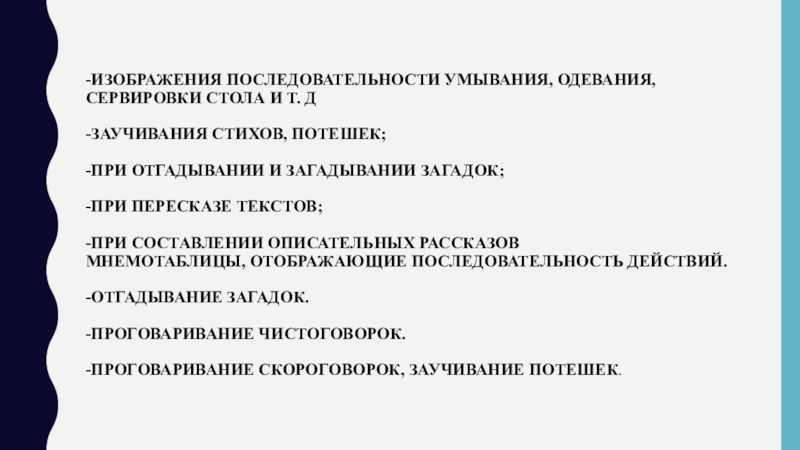 -ИЗОБРАЖЕНИЯ ПОСЛЕДОВАТЕЛЬНОСТИ УМЫВАНИЯ, ОДЕВАНИЯ, СЕРВИРОВКИ СТОЛА И Т. Д

-ЗАУЧИВАНИЯ СТИХОВ, ПОТЕШЕК;

-ПРИ ОТГАДЫВАНИИ И ЗАГАДЫВАНИИ ЗАГАДОК;

-ПРИ ПЕРЕСКАЗЕ ТЕКСТОВ;

-ПРИ СОСТАВЛЕНИИ ОПИСАТЕЛЬНЫХ РАССКАЗОВ МНЕМОТАБЛИЦЫ, ОТОБРАЖАЮЩИЕ ПОСЛЕДОВАТЕЛЬНОСТЬ ДЕЙСТВИЙ.

-ОТГАДЫВАНИЕ ЗАГАДОК.

-ПРОГОВАРИВАНИЕ ЧИСТОГОВОРОК.

-ПРОГОВАРИВАНИЕ СКОРОГОВОРОК, ЗАУЧИВАНИЕ ПОТЕШЕК.